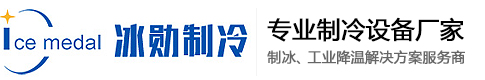 Ice medal
冰勋制冷
专业制冷设备厂家
制冰、工业降温解决方案服务商